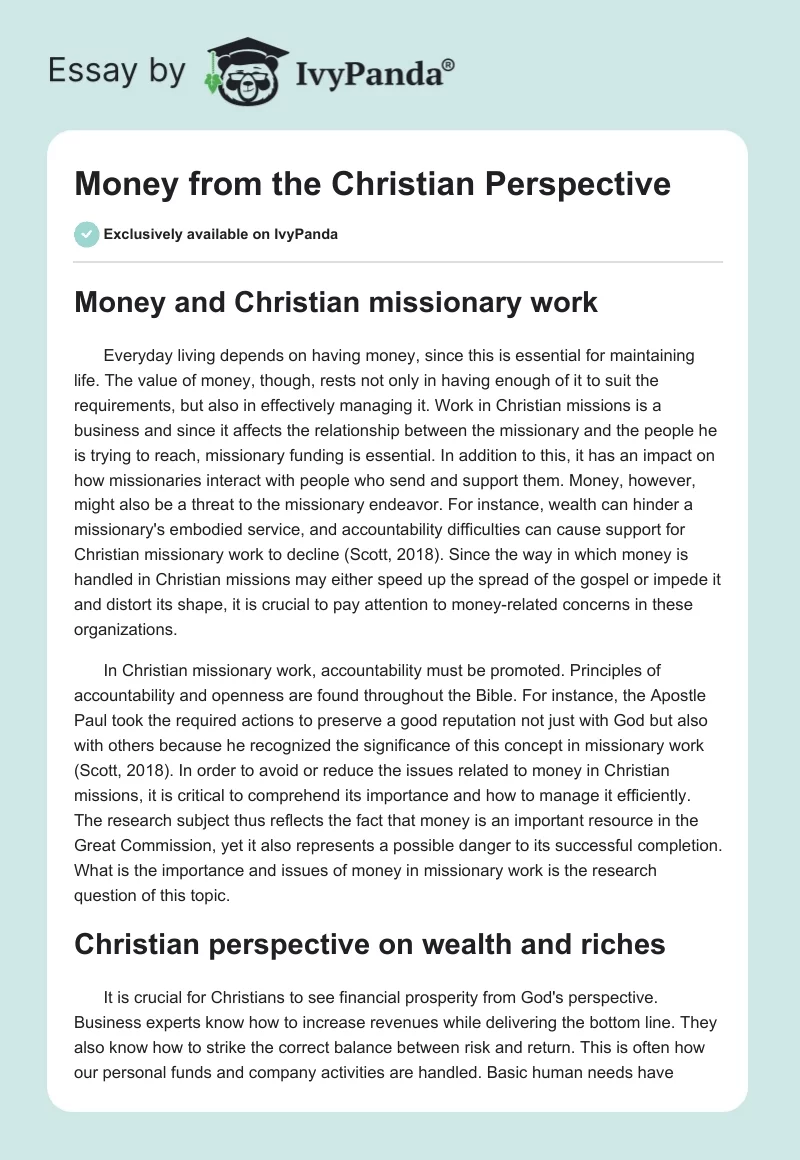 Essay by IvyPanda®

Money from the Christian Perspective

Exclusively available on IvyPanda

Money and Christian missionary work

Everyday living depends on having money, since this is essential for maintaining life. The value of money, though, rests not only in having enough of it to suit the requirements, but also in effectively managing it. Work in Christian missions is a business and since it affects the relationship between the missionary and the people he is trying to reach, missionary funding is essential. In addition to this, it has an impact on how missionaries interact with people who send and support them. Money, however, might also be a threat to the missionary endeavor. For instance, wealth can hinder a missionary's embodied service, and accountability difficulties can cause support for Christian missionary work to decline (Scott, 2018). Since the way in which money is handled in Christian missions may either speed up the spread of the gospel or impede it and distort its shape, it is crucial to pay attention to money-related concerns in these organizations.

In Christian missionary work, accountability must be promoted. Principles of accountability and openness are found throughout the Bible. For instance, the Apostle Paul took the required actions to preserve a good reputation not just with God but also with others because he recognized the significance of this concept in missionary work (Scott, 2018). In order to avoid or reduce the issues related to money in Christian missions, it is critical to comprehend its importance and how to manage it efficiently. The research subject thus reflects the fact that money is an important resource in the Great Commission, yet it also represents a possible danger to its successful completion. What is the importance and issues of money in missionary work is the research question of this topic.

Christian perspective on wealth and riches

It is crucial for Christians to see financial prosperity from God's perspective. Business experts know how to increase revenues while delivering the bottom line. They also know how to strike the correct balance between risk and return. This is often how our personal funds and company activities are handled. Basic human needs have